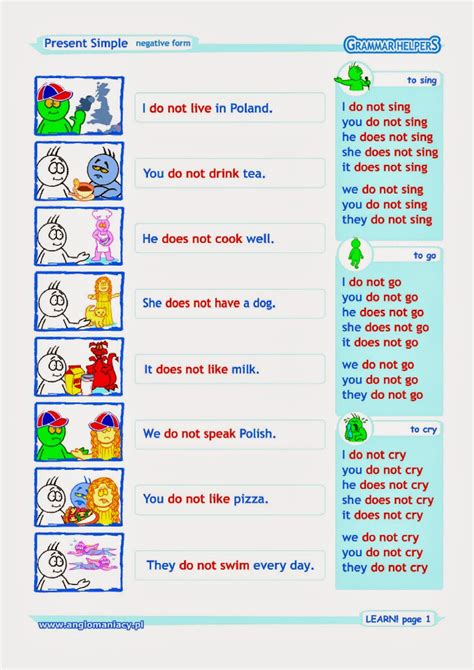 Present Simple negative form

GRAMMAR HELPERS

I do not live in Poland.

You do not drink tea.

He does not cook well.

She does not have a dog.

It does not like milk.

We do not speak Polish.

You do not like pizza.

They do not swim every day.

to sing

I do not sing
you do not sing
he does not sing
she does not sing
it does not sing

we do not sing
you do not sing
they do not sing

to go

I do not go
you do not go
he does not go
she does not go
it does not go

we do not go
you do not go
they do not go

to cry

I do not cry
you do not cry
he does not cry
she does not cry
it does not cry

we do not cry
you do not cry
they do not cry

www.anglomaniacy.pl

LEARN! page 1